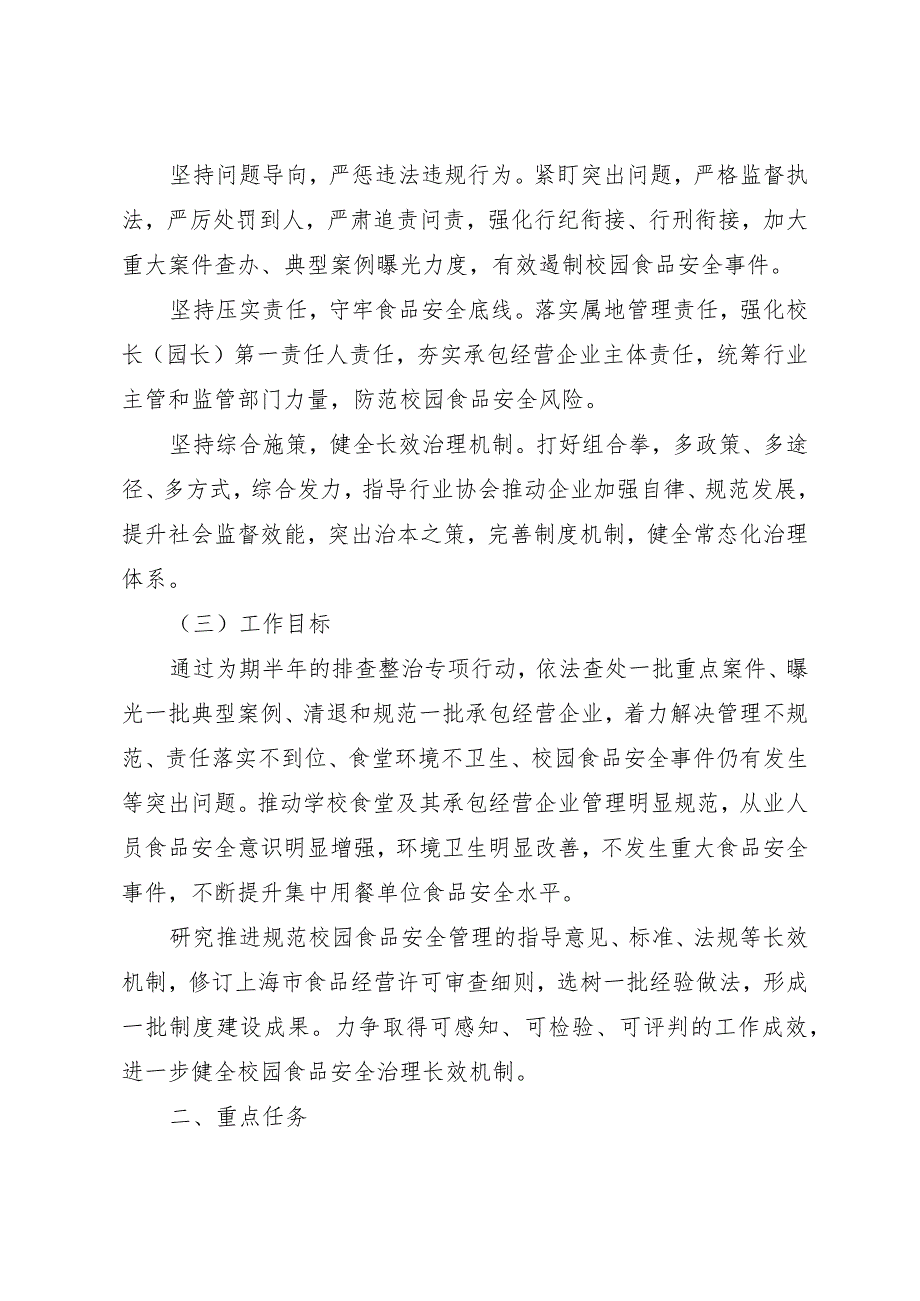 坚持问题导向，严惩违法违规行为。紧盯突出问题，严格监督执法，严厉处罚到人，严肃追责问责，强化行纪衔接、行刑衔接，加大重大案件查办、典型案例曝光力度，有效遏制校园食品安全事件。

坚持压实责任，守牢食品安全底线。落实属地管理责任，强化校长（园长）第一责任人责任，夯实承包经营企业主体责任，统筹行业主管和监管部门力量，防范校园食品安全风险。

坚持综合施策，健全长效治理机制。打好组合拳，多政策、多途径、多方式，综合发力，指导行业协会推动企业加强自律、规范发展，提升社会监督效能，突出治本之策，完善制度机制，健全常态化治理体系。

（三）工作目标

通过为期半年的排查整治专项行动，依法查处一批重点案件、曝光一批典型案例、清退和规范一批承包经营企业，着力解决管理不规范、责任落实不到位、食堂环境不卫生、校园食品安全事件仍有发生等突出问题。推动学校食堂及其承包经营企业管理明显规范，从业人员食品安全意识明显增强，环境卫生明显改善，不发生重大食品安全事件，不断提升集中用餐单位食品安全水平。

研究推进规范校园食品安全管理的指导意见、标准、法规等长效机制，修订上海市食品经营许可审查细则，选树一批经验做法，形成一批制度建设成果。力争取得可感知、可检验、可评判的工作成效，进一步健全校园食品安全治理长效机制。

二、重点任务